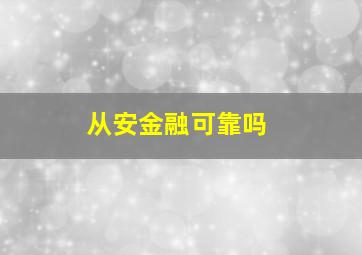 从安金融可靠吗